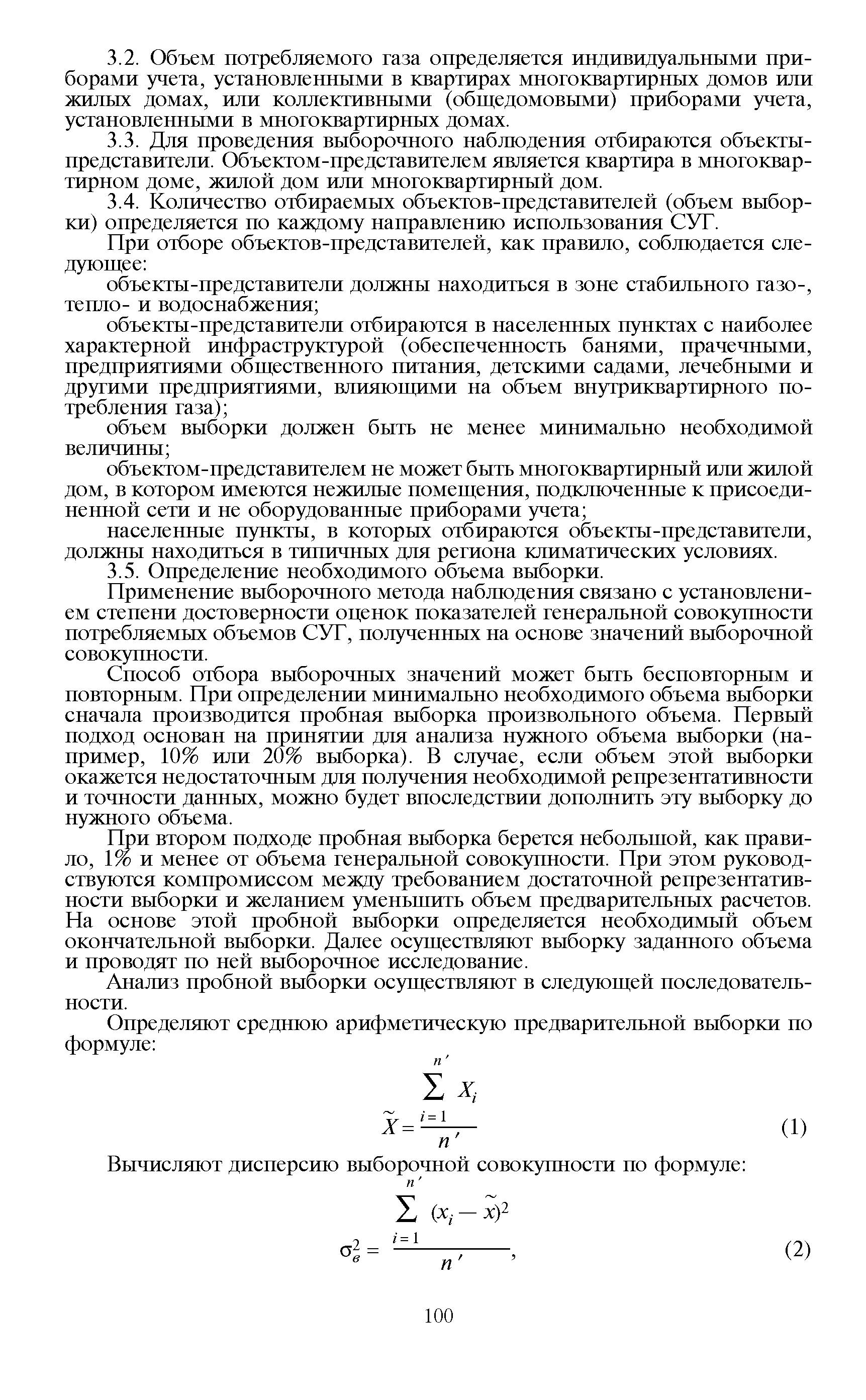 3.2. Объем потребляемого газа определяется индивидуальными приборами учета, установленными в квартирах многоквартирных домов или жилых домах, или коллективными (общедомовыми) приборами учета, установленными в многоквартирных домах.

3.3. Для проведения выборочного наблюдения отбираются объекты-представители. Объектом-представителем является квартира в многоквартирном доме, жилой дом или многоквартирный дом.

3.4. Количество отбираемых объектов-представителей (объем выборки) определяется по каждому направлению использования СУГ.

При отборе объектов-представителей, как правило, соблюдается следующее:

объекты-представители должны находиться в зоне стабильного газо-, тепло- и водоснабжения;

объекты-представители отбираются в населенных пунктах с наиболее характерной инфраструктурой (обеспеченность банями, прачечными, предприятиями общественного питания, детскими садами, лечебными и другими предприятиями, влияющими на объем внутриквартирного потребления газа);

объем выборки должен быть не менее минимально необходимой величины;

объектом-представителем не может быть многоквартирный или жилой дом, в котором имеются нежилые помещения, подключенные к присоединенной сети и не оборудованные приборами учета;

населенные пункты, в которых отбираются объекты-представители, должны находиться в типичных для региона климатических условиях.

3.5. Определение необходимого объема выборки.

Применение выборочного метода наблюдения связано с установлением степени достоверности оценок показателей генеральной совокупности потребляемых объемов СУГ, полученных на основе значений выборочной совокупности.

Способ отбора выборочных значений может быть бесповторным и повторным. При определении минимально необходимого объема выборки сначала производится пробная выборка произвольного объема. Первый подход основан на принятии для анализа нужного объема выборки (например, 10% или 20% выборка). В случае, если объем этой выборки окажется недостаточным для получения необходимой репрезентативности и точности данных, можно будет впоследствии дополнить эту выборку до нужного объема.

При втором подходе пробная выборка берется небольшой, как правило, 1% и менее от объема генеральной совокупности. При этом руководствуются компромиссом между требованием достаточной репрезентативности выборки и желанием уменьшить объем предварительных расчетов. На основе этой пробной выборки определяется необходимый объем окончательной выборки. Далее осуществляют выборку заданного объема и проводят по ней выборочное исследование.

Анализ пробной выборки осуществляют в следующей последовательности.

Определяют среднюю арифметическую предварительной выборки по формуле:

$\tilde{X} = \frac{\sum_{i=1}^{n'} X_i}{n'}$ (1)

Вычисляют дисперсию выборочной совокупности по формуле:

$\sigma_в^2 = \frac{\sum_{i=1}^{n'} (x_i - \tilde{x})^2}{n'}$, (2)

100